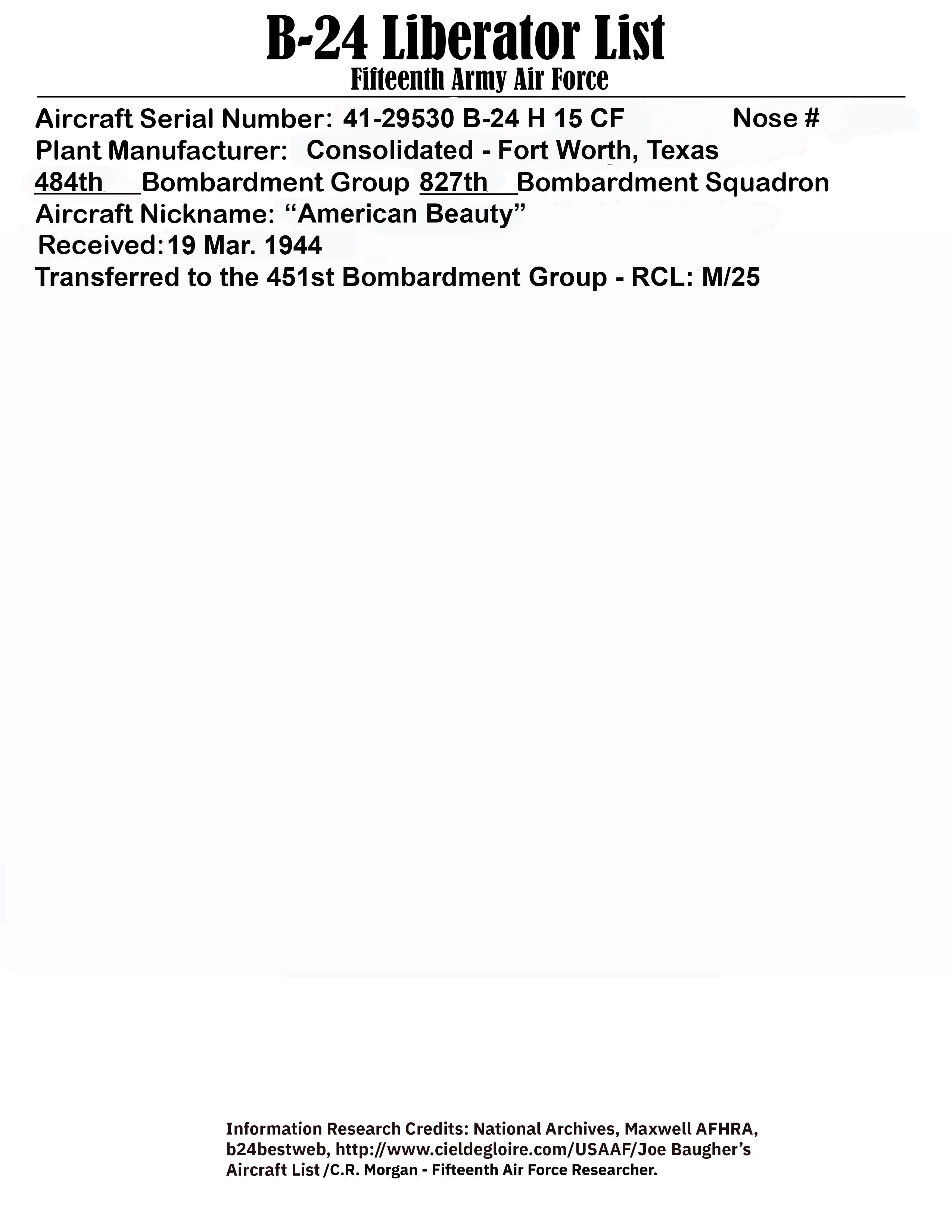 B-24 Liberator List
Fifteenth Army Air Force

Aircraft Serial Number: 41-29530 B-24 H 15 CF Nose #
Plant Manufacturer: Consolidated - Fort Worth, Texas
484th Bombardment Group 827th Bombardment Squadron
Aircraft Nickname: “American Beauty”
Received: 19 Mar. 1944
Transferred to the 451st Bombardment Group - RCL: M/25

Information Research Credits: National Archives, Maxwell AFHRA, b24bestweb, http://www.cieldegloire.com/USAAF/Joe Baugher’s Aircraft List /C.R. Morgan - Fifteenth Air Force Researcher.